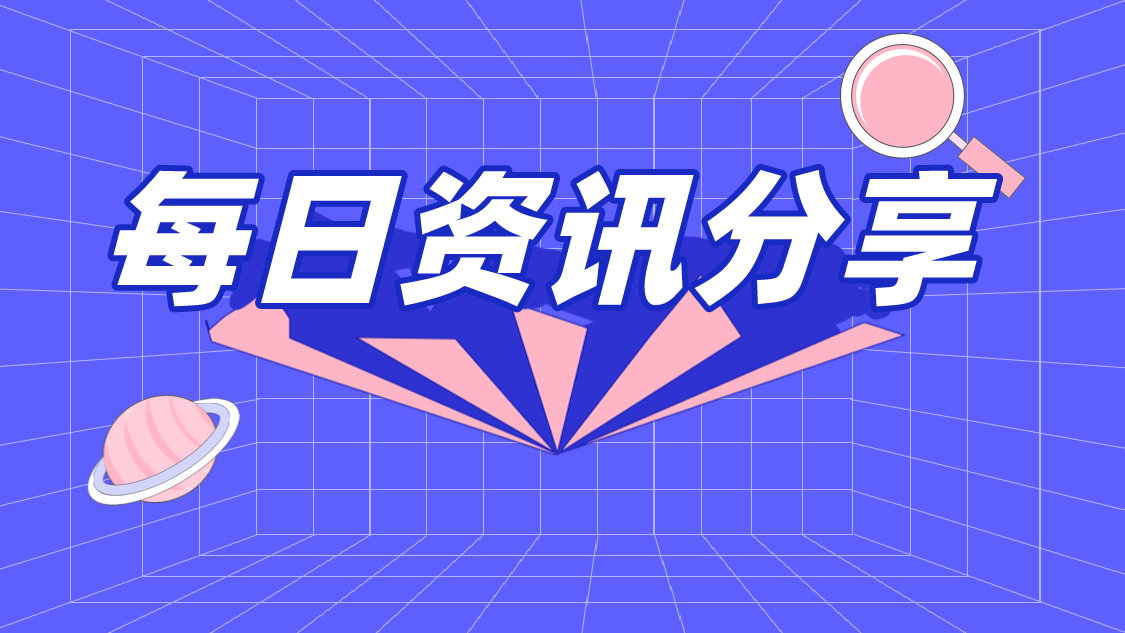 每日资讯分享